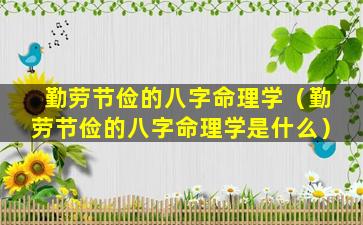 勤劳节俭的八字命理学（勤劳节俭的八字命理学是什么）